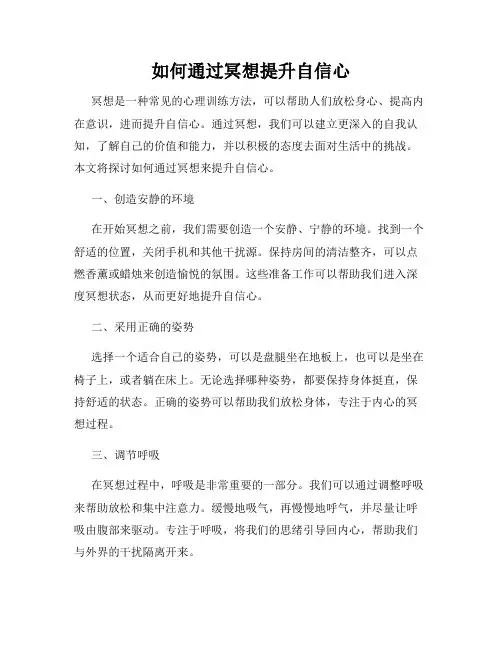 如何通过冥想提升自信心

冥想是一种常见的心理训练方法，可以帮助人们放松身心、提高内在意识，进而提升自信心。通过冥想，我们可以建立更深入的自我认知，了解自己的价值和能力，并以积极的态度去面对生活中的挑战。本文将探讨如何通过冥想来提升自信心。

一、创造安静的环境

在开始冥想之前，我们需要创造一个安静、宁静的环境。找到一个舒适的位置，关闭手机和其他干扰源。保持房间的清洁整齐，可以点燃香薰或蜡烛来创造愉悦的氛围。这些准备工作可以帮助我们进入深度冥想状态，从而更好地提升自信心。

二、采用正确的姿势

选择一个适合自己的姿势，可以是盘腿坐在地板上，也可以是坐在椅子上，或者躺在床上。无论选择哪种姿势，都要保持身体挺直，保持舒适的状态。正确的姿势可以帮助我们放松身体，专注于内心的冥想过程。

三、调节呼吸

在冥想过程中，呼吸是非常重要的一部分。我们可以通过调整呼吸来帮助放松和集中注意力。缓慢地吸气，再慢慢地呼气，并尽量让呼吸由腹部来驱动。专注于呼吸，将我们的思绪引导回内心，帮助我们与外界的干扰隔离开来。